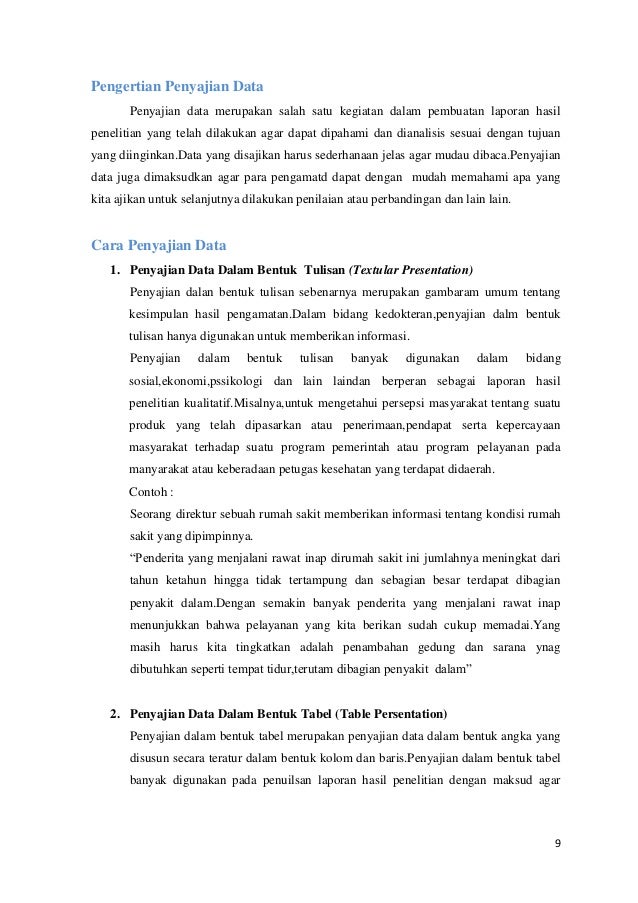 Pengertian Penyajian Data

Penyajian data merupakan salah satu kegiatan dalam pembuatan laporan hasil penelitian yang telah dilakukan agar dapat dipahami dan dianalisis sesuai dengan tujuan yang diinginkan.Data yang disajikan harus sederhanaan jelas agar mudau dibaca.Penyajian data juga dimaksudkan agar para pengamatd dapat dengan mudah memahami apa yang kita ajikan untuk selanjutnya dilakukan penilaian atau perbandingan dan lain lain.

Cara Penyajian Data

1. Penyajian Data Dalam Bentuk Tulisan (Textular Presentation)

Penyajian dalan bentuk tulisan sebenarnya merupakan gambaram umum tentang kesimpulan hasil pengamatan.Dalam bidang kedokteran,penyajian dalm bentuk tulisan hanya digunakan untuk memberikan informasi.

Penyajian dalam bentuk tulisan banyak digunakan dalam bidang sosial,ekonomi,pssikologi dan lain laindan berperan sebagai laporan hasil penelitian kualitatif.Misalnya,untuk mengetahui persepsi masyarakat tentang suatu produk yang telah dipasarkan atau penerimaan,pendapat serta kepercayaan masyarakat terhadap suatu program pemerintah atau program pelayanan pada manyarakat atau keberadaan petugas kesehatan yang terdapat didaerah.

Contoh :

Seorang direktur sebuah rumah sakit memberikan informasi tentang kondisi rumah sakit yang dipimpinnya.

“Penderita yang menjalani rawat inap dirumah sakit ini jumlahnya meningkat dari tahun ketahun hingga tidak tertampung dan sebagian besar terdapat dibagian penyakit dalam.Dengan semakin banyak penderita yang menjalani rawat inap menunjukkan bahwa pelayanan yang kita berikan sudah cukup memadai.Yang masih harus kita tingkatkan adalah penambahan gedung dan sarana ynag dibutuhkan seperti tempat tidur,terutam dibagian penyakit dalam”

2. Penyajian Data Dalam Bentuk Tabel (Table Persentation)

Penyajian dalam bentuk tabel merupakan penyajian data dalam bentuk angka yang disusun secara teratur dalam bentuk kolom dan baris.Penyajian dalam bentuk tabel banyak digunakan pada penuilsan laporan hasil penelitian dengan maksud agar

9